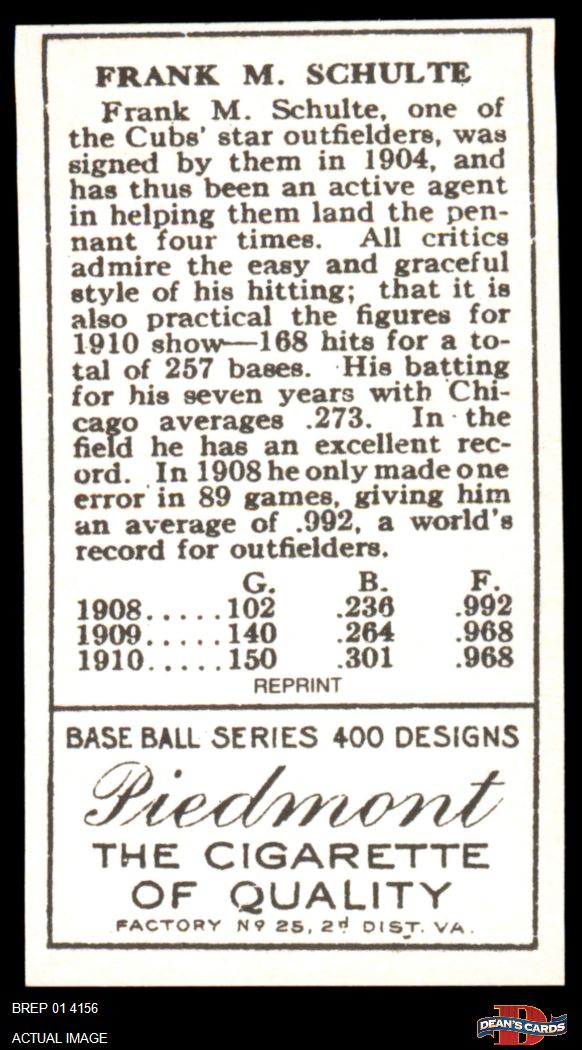 FRANK M. SCHULTE

Frank M. Schulte, one of the Cubs' star outfielders, was signed by them in 1904, and has thus been an active agent in helping them land the pennant four times. All critics admire the easy and graceful style of his hitting; that it is also practical the figures for 1910 show—168 hits for a total of 257 bases. His batting for his seven years with Chicago averages .273. In the field he has an excellent record. In 1908 he only made one error in 89 games, giving him an average of .992, a world's record for outfielders.

| | G. | B. | F. |
|---|---|---|---|
| 1908..... | 102 | .236 | .992 |
| 1909..... | 140 | .264 | .968 |
| 1910..... | 150 | .301 | .968 |

REPRINT

BASE BALL SERIES 400 DESIGNS

Piedmont

THE CIGARETTE OF QUALITY

FACTORY Nº 25, 2ᵈ DIST. VA.

BREP 01 4156

ACTUAL IMAGE

DEAN'S CARDS